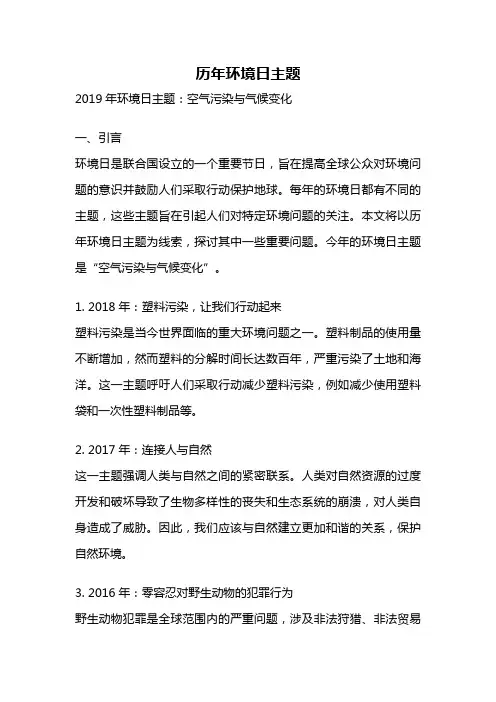 历年环境日主题

2019 年环境日主题：空气污染与气候变化

一、引言

环境日是联合国设立的一个重要节日，旨在提高全球公众对环境问题的意识并鼓励人们采取行动保护地球。每年的环境日都有不同的主题，这些主题旨在引起人们对特定环境问题的关注。本文将以历年环境日主题为线索，探讨其中一些重要问题。今年的环境日主题是“空气污染与气候变化”。

1. 2018 年：塑料污染，让我们行动起来

塑料污染是当今世界面临的重大环境问题之一。塑料制品的使用量不断增加，然而塑料的分解时间长达数百年，严重污染了土地和海洋。这一主题呼吁人们采取行动减少塑料污染，例如减少使用塑料袋和一次性塑料制品等。

2. 2017 年：连接人与自然

这一主题强调人类与自然之间的紧密联系。人类对自然资源的过度开发和破坏导致了生物多样性的丧失和生态系统的崩溃，对人类自身造成了威胁。因此，我们应该与自然建立更加和谐的关系，保护自然环境。

3. 2016 年：零容忍对野生动物的犯罪行为

野生动物犯罪是全球范围内的严重问题，涉及非法狩猎、非法贸易